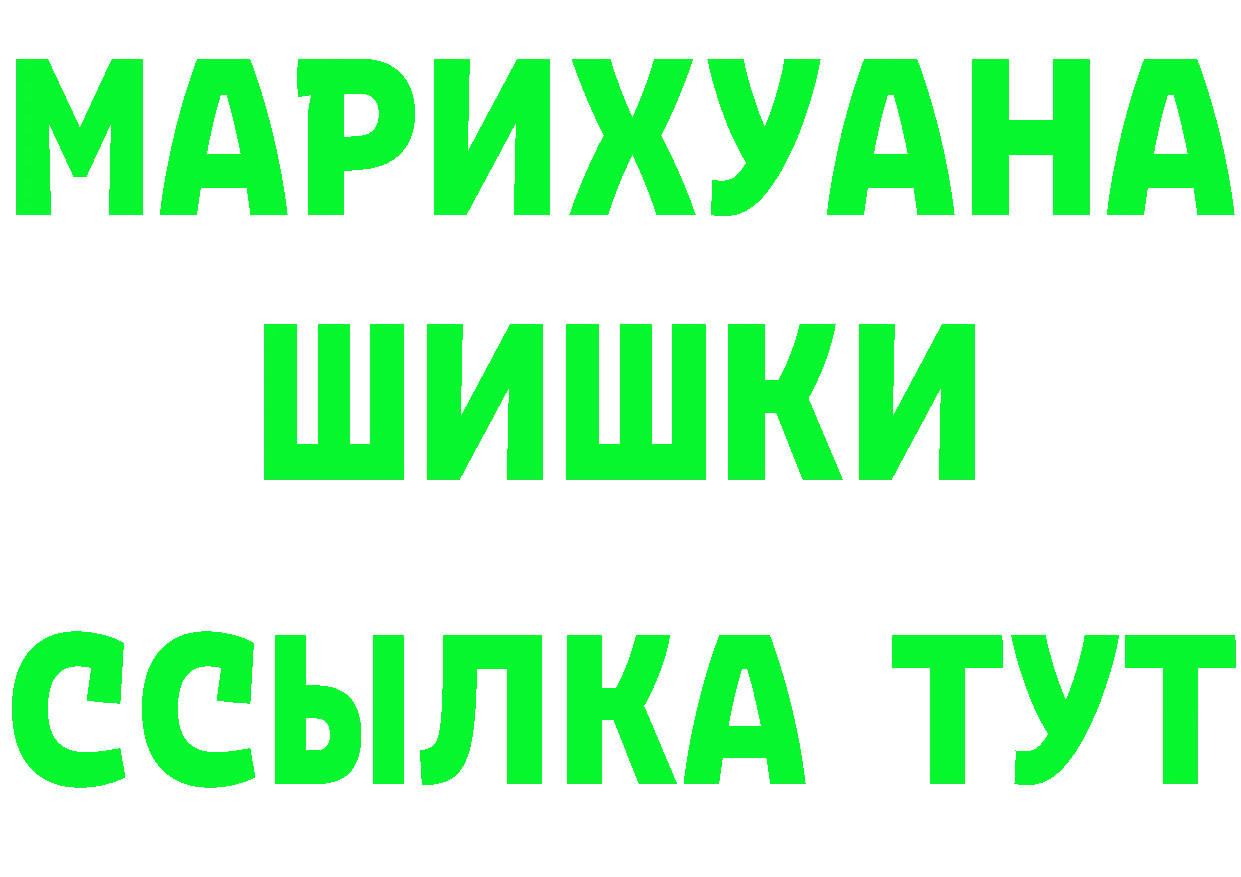 МАРИХУАНА
ШИШКИ
ССЫЛКА ТУТ